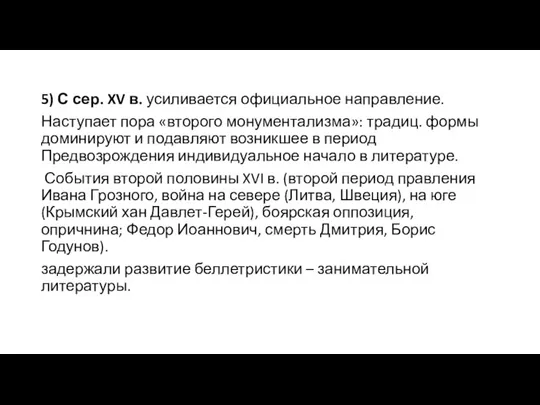 5) С сер. XV в. усиливается официальное направление.

Наступает пора «второго монументализма»: традиц. формы доминируют и подавляют возникшее в период Предвозрождения индивидуальное начало в литературе.

События второй половины XVI в. (второй период правления Ивана Грозного, война на севере (Литва, Швеция), на юге (Крымский хан Давлет-Герей), боярская оппозиция, опричнина; Федор Иоаннович, смерть Дмитрия, Борис Годунов).

задержали развитие беллетристики – занимательной литературы.